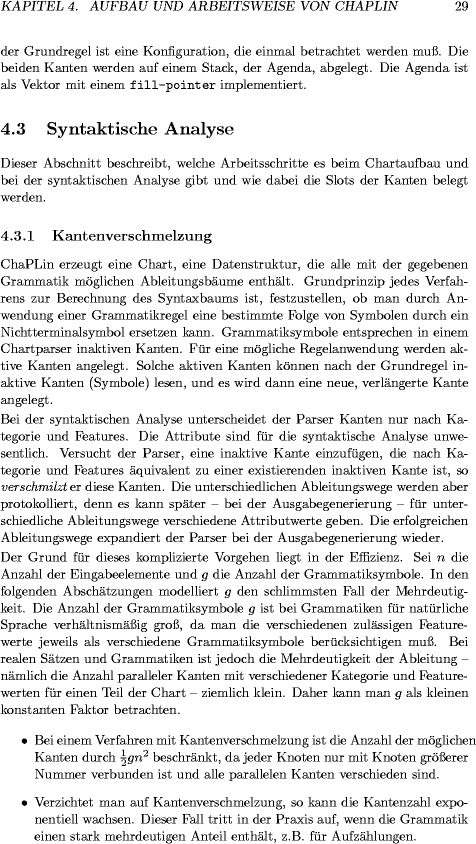 KAPITEL 4. AUFBAU UND ARBEITSWEISE VON CHAPLIN 29

der Grundregel ist eine Konfiguration, die einmal betrachtet werden muß. Die beiden Kanten werden auf einem Stack, der Agenda, abgelegt. Die Agenda ist als Vektor mit einem fill-pointer implementiert.

4.3 Syntaktische Analyse

Dieser Abschnitt beschreibt, welche Arbeitsschritte es beim Chartaufbau und bei der syntaktischen Analyse gibt und wie dabei die Slots der Kanten belegt werden.

4.3.1 Kantenverschmelzung

ChaPLin erzeugt eine Chart, eine Datenstruktur, die alle mit der gegebenen Grammatik möglichen Ableitungsbäume enthält. Grundprinzip jedes Verfahrens zur Berechnung des Syntaxbaums ist, festzustellen, ob man durch Anwendung einer Grammatikregel eine bestimmte Folge von Symbolen durch ein Nichtterminalsymbol ersetzen kann. Grammatiksymbole entsprechen in einem Chartparser inaktiven Kanten. Für eine mögliche Regelanwendung werden aktive Kanten angelegt. Solche aktiven Kanten können nach der Grundregel inaktive Kanten (Symbole) lesen, und es wird dann eine neue, verlängerte Kante angelegt.

Bei der syntaktischen Analyse unterscheidet der Parser Kanten nur nach Kategorie und Features. Die Attribute sind für die syntaktische Analyse unwesentlich. Versucht der Parser, eine inaktive Kante einzufügen, die nach Kategorie und Features äquivalent zu einer existierenden inaktiven Kante ist, so verschmilzt er diese Kanten. Die unterschiedlichen Ableitungswege werden aber protokolliert, denn es kann später – bei der Ausgabegenerierung – für unterschiedliche Ableitungswege verschiedene Attributwerte geben. Die erfolgreichen Ableitungswege expandiert der Parser bei der Ausgabegenerierung wieder.

Der Grund für dieses komplizierte Vorgehen liegt in der Effizienz. Sei $n$ die Anzahl der Eingabeelemente und $g$ die Anzahl der Grammatiksymbole. In den folgenden Abschätzungen modelliert $g$ den schlimmsten Fall der Mehrdeutigkeit. Die Anzahl der Grammatiksymbole $g$ ist bei Grammatiken für natürliche Sprache verhältnismäßig groß, da man die verschiedenen zulässigen Featurewerte jeweils als verschiedene Grammatiksymbole berücksichtigen muß. Bei realen Sätzen und Grammatiken ist jedoch die Mehrdeutigkeit der Ableitung – nämlich die Anzahl paralleler Kanten mit verschiedener Kategorie und Featurewerten für einen Teil der Chart – ziemlich klein. Daher kann man $g$ als kleinen konstanten Faktor betrachten.

• Bei einem Verfahren mit Kantenverschmelzung ist die Anzahl der möglichen Kanten durch $\frac{1}{2}gn^2$ beschränkt, da jeder Knoten nur mit Knoten größerer Nummer verbunden ist und alle parallelen Kanten verschieden sind.

• Verzichtet man auf Kantenverschmelzung, so kann die Kantenzahl exponentiell wachsen. Dieser Fall tritt in der Praxis auf, wenn die Grammatik einen stark mehrdeutigen Anteil enthält, z.B. für Aufzählungen.